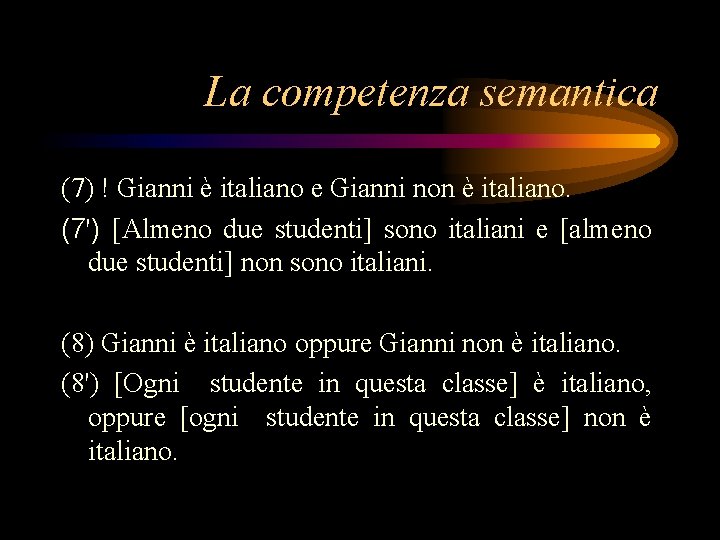 La competenza semantica

(7) ! Gianni è italiano e Gianni non è italiano.

(7') [Almeno due studenti] sono italiani e [almeno due studenti] non sono italiani.

(8) Gianni è italiano oppure Gianni non è italiano.

(8') [Ogni studente in questa classe] è italiano, oppure [ogni studente in questa classe] non è italiano.